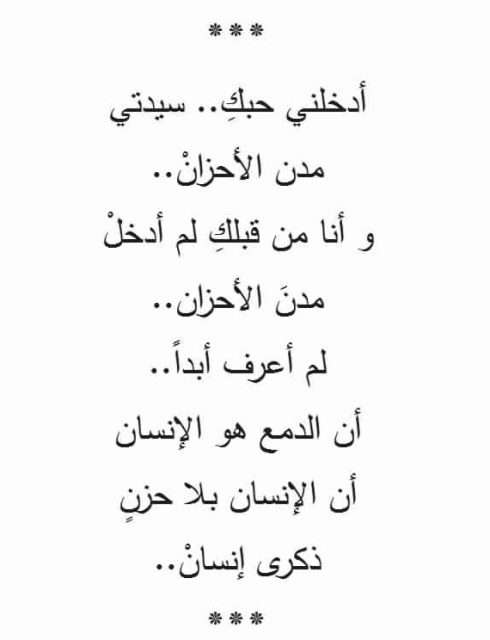 ***

أدخلني حبكِ.. سيدتي

مدن الأحزانْ..

و أنا من قبلكِ لم أدخلْ

مدنَ الأحزان..

لم أعرف أبداً..

أن الدمع هو الإنسان

أن الإنسان بلا حزنٍ

ذكرى إنسانْ..

***